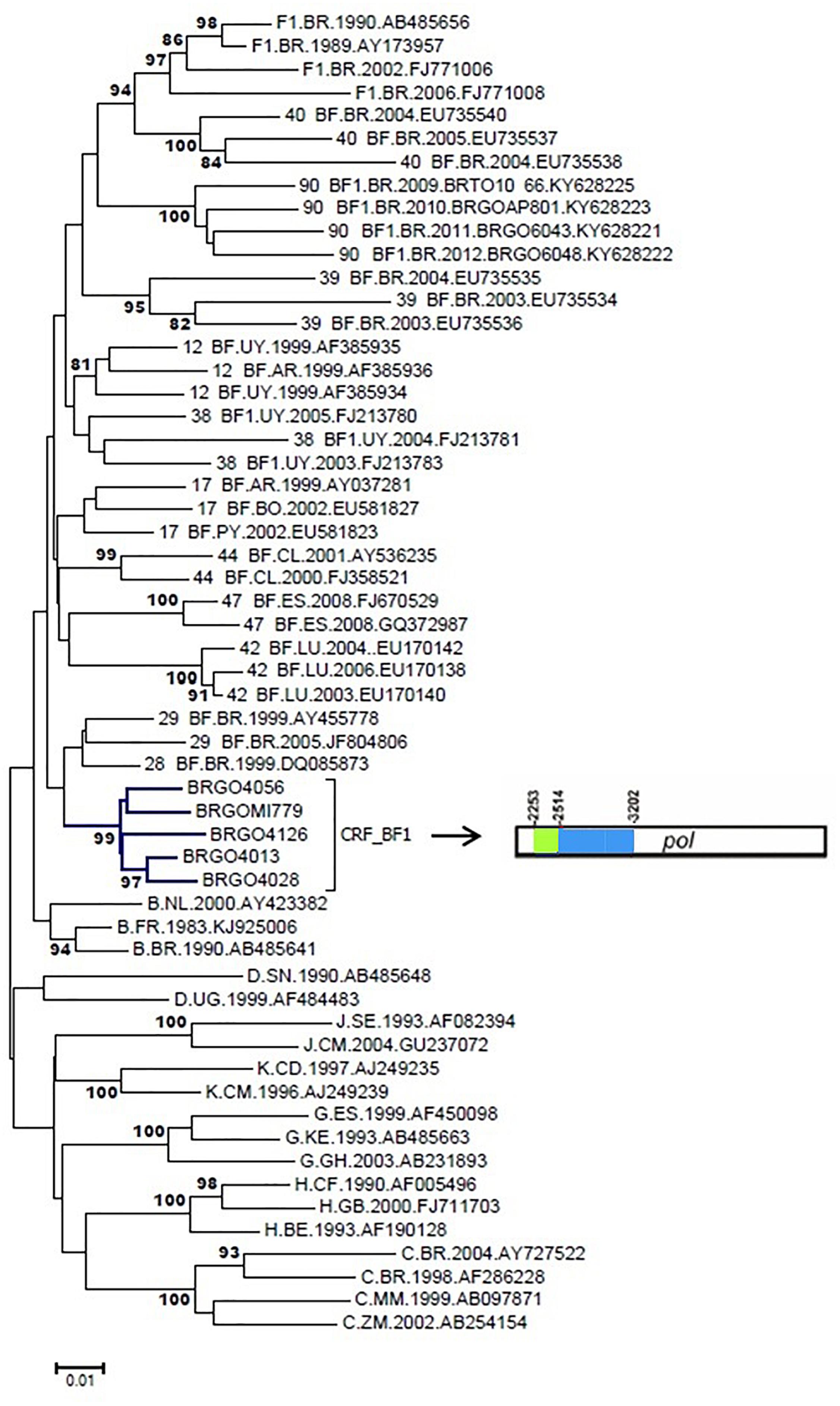 98
F1.BR.1990.AB485656
86
F1.BR.1989.AY173957
97
F1.BR.2002.FJ771006
94
F1.BR.2006.FJ771008
40 BF.BR.2004.EU735540
100
40 BF.BR.2005.EU735537
84
40 BF.BR.2004.EU735538
90 BF1.BR.2009.BRTO10 66.KY628225
100
90 BF1.BR.2010.BRGOAP801.KY628223
90 BF1.BR.2011.BRGO6043.KY628221
90 BF1.BR.2012.BRGO6048.KY628222
39 BF.BR.2004.EU735535
95
39 BF.BR.2003.EU735534
82
39 BF.BR.2003.EU735536
12 BF.UY.1999.AF385935
81
12 BF.AR.1999.AF385936
12 BF.UY.1999.AF385934
38 BF1.UY.2005.FJ213780
38 BF1.UY.2004.FJ213781
38 BF1.UY.2003.FJ213783
17 BF.AR.1999.AY037281
17 BF.BO.2002.EU581827
17 BF.PY.2002.EU581823
99
44 BF.CL.2001.AY536235
44 BF.CL.2000.FJ358521
100
47 BF.ES.2008.FJ670529
47 BF.ES.2008.GQ372987
42 BF.LU.2004..EU170142
100
42 BF.LU.2006.EU170138
91
42 BF.LU.2003.EU170140
29 BF.BR.1999.AY455778
29 BF.BR.2005.JF804806
28 BF.BR.1999.DQ085873
BRGO4056
BRGOMI779
99
BRGO4126
BRGO4013
97
BRGO4028
CRF_BF1
2253
2514
3202
pol
B.NL.2000.AY423382
B.FR.1983.KJ925006
94
B.BR.1990.AB485641
D.SN.1990.AB485648
D.UG.1999.AF484483
100
J.SE.1993.AF082394
J.CM.2004.GU237072
K.CD.1997.AJ249235
100
K.CM.1996.AJ249239
G.ES.1999.AF450098
100
G.KE.1993.AB485663
G.GH.2003.AB231893
98
H.CF.1990.AF005496
100
H.GB.2000.FJ711703
H.BE.1993.AF190128
93
C.BR.2004.AY727522
C.BR.1998.AF286228
100
C.MM.1999.AB097871
C.ZM.2002.AB254154
0.01